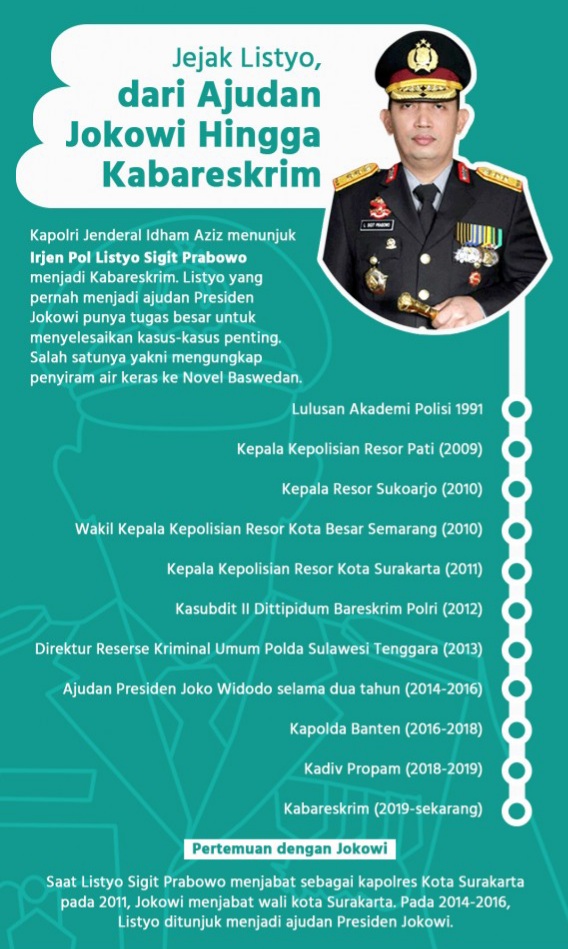 Jejak Listyo, dari Ajudan Jokowi Hingga Kabareskrim

Kapolri Jenderal Idham Aziz menunjuk Irjen Pol Listyo Sigit Prabowo menjadi Kabareskrim. Listyo yang pernah menjadi ajudan Presiden Jokowi punya tugas besar untuk menyelesaikan kasus-kasus penting. Salah satunya yakni mengungkap penyiram air keras ke Novel Baswedan.

Lulusan Akademi Polisi 1991

Kepala Kepolisian Resor Pati (2009)

Kepala Resor Sukoarjo (2010)

Wakil Kepala Kepolisian Resor Kota Besar Semarang (2010)

Kepala Kepolisian Resor Kota Surakarta (2011)

Kasubdit II Dittipidum Bareskrim Polri (2012)

Direktur Reserse Kriminal Umum Polda Sulawesi Tenggara (2013)

Ajudan Presiden Joko Widodo selama dua tahun (2014-2016)

Kapolda Banten (2016-2018)

Kadiv Propam (2018-2019)

Kabareskrim (2019-sekarang)

Pertemuan dengan Jokowi

Saat Listyo Sigit Prabowo menjabat sebagai kapolres Kota Surakarta pada 2011, Jokowi menjabat wali kota Surakarta. Pada 2014-2016, Listyo ditunjuk menjadi ajudan Presiden Jokowi.